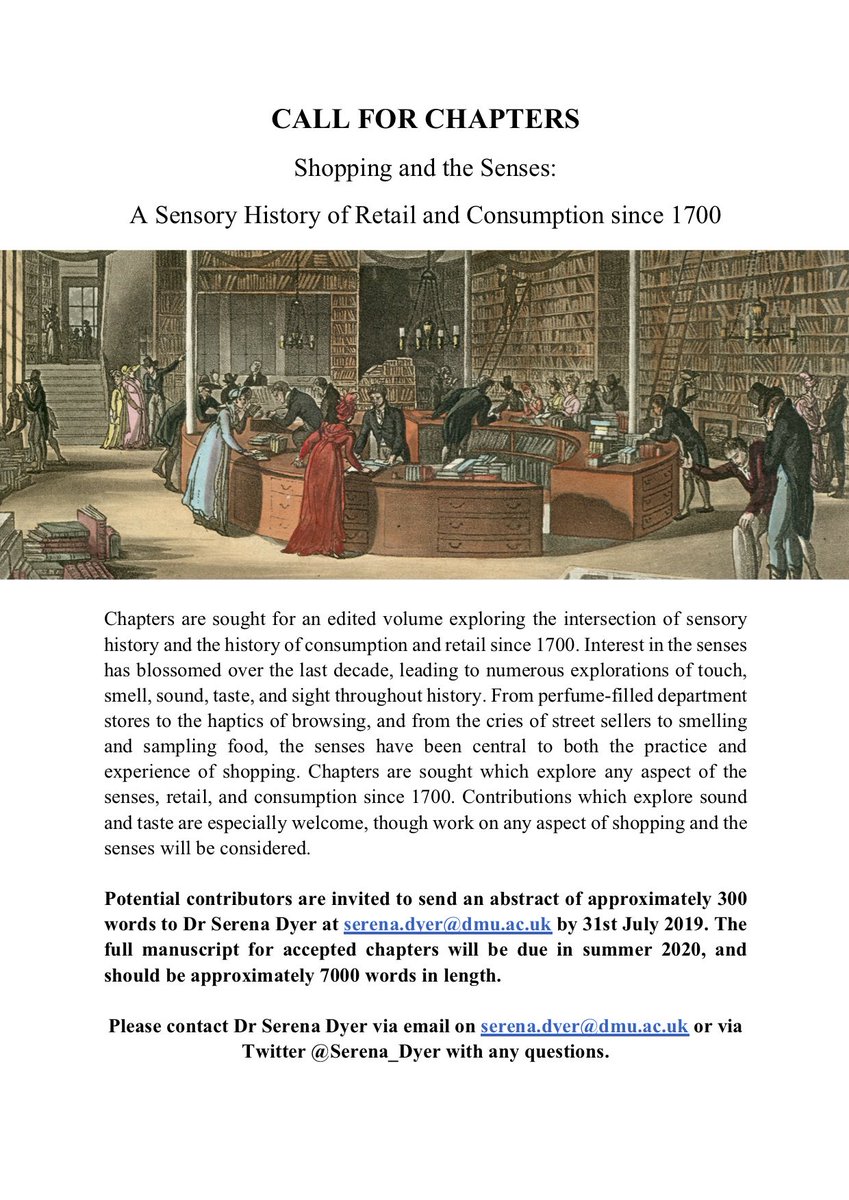 CALL FOR CHAPTERS

Shopping and the Senses:

A Sensory History of Retail and Consumption since 1700

Chapters are sought for an edited volume exploring the intersection of sensory history and the history of consumption and retail since 1700. Interest in the senses has blossomed over the last decade, leading to numerous explorations of touch, smell, sound, taste, and sight throughout history. From perfume-filled department stores to the haptics of browsing, and from the cries of street sellers to smelling and sampling food, the senses have been central to both the practice and experience of shopping. Chapters are sought which explore any aspect of the senses, retail, and consumption since 1700. Contributions which explore sound and taste are especially welcome, though work on any aspect of shopping and the senses will be considered.

Potential contributors are invited to send an abstract of approximately 300 words to Dr Serena Dyer at serena.dyer@dmu.ac.uk by 31st July 2019. The full manuscript for accepted chapters will be due in summer 2020, and should be approximately 7000 words in length.

Please contact Dr Serena Dyer via email on serena.dyer@dmu.ac.uk or via Twitter @Serena_Dyer with any questions.